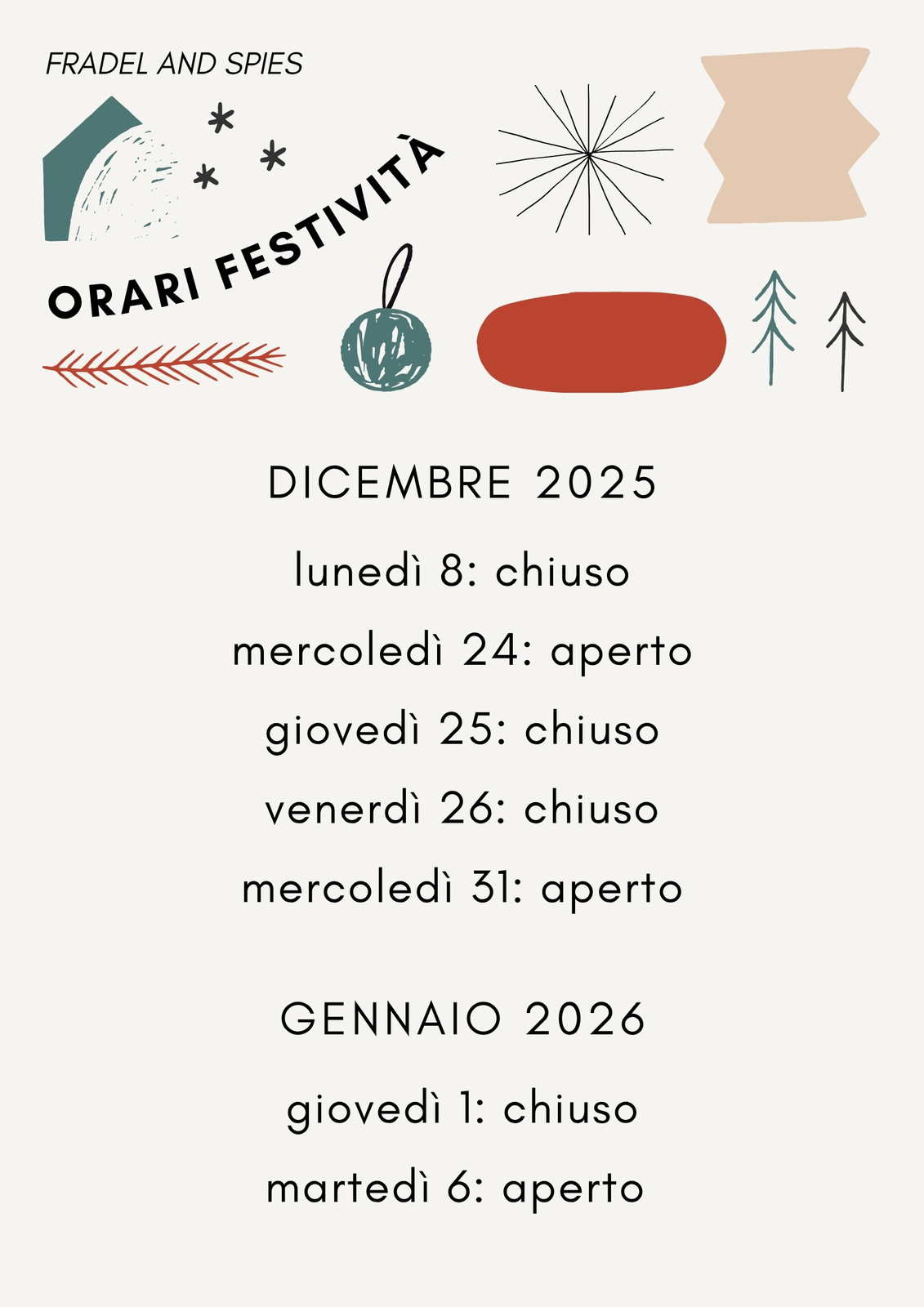 FRADEL AND SPIES

ORARI FESTIVITÀ

DICEMBRE 2025

lunedì 8: chiuso

mercoledì 24: aperto

giovedì 25: chiuso

venerdì 26: chiuso

mercoledì 31: aperto

GENNAIO 2026

giovedì 1: chiuso

martedì 6: aperto